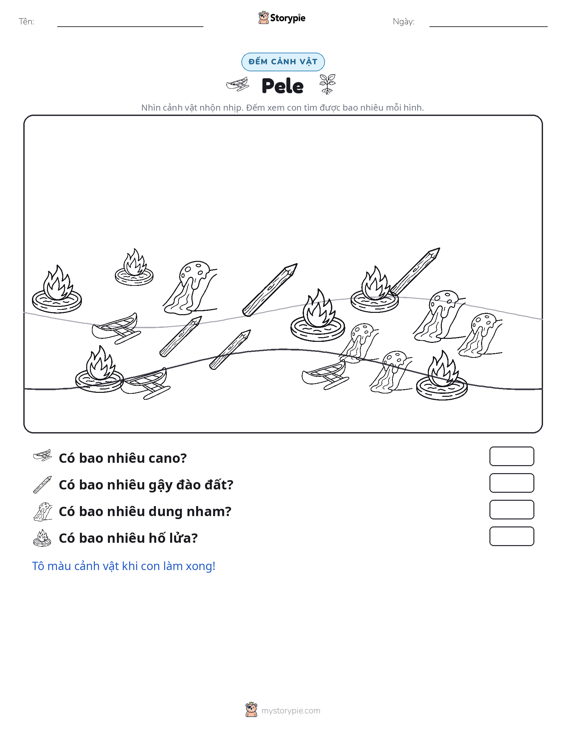 Tên:

Storypie

Ngày:

ĐẾM CẢNH VẬT

Pele

Nhìn cảnh vật nhộn nhịp. Đếm xem con tìm được bao nhiêu mỗi hình.

Có bao nhiêu cano?

Có bao nhiêu gậy đào đất?

Có bao nhiêu dung nham?

Có bao nhiêu hố lửa?

Tô màu cảnh vật khi con làm xong!

mystorypie.com